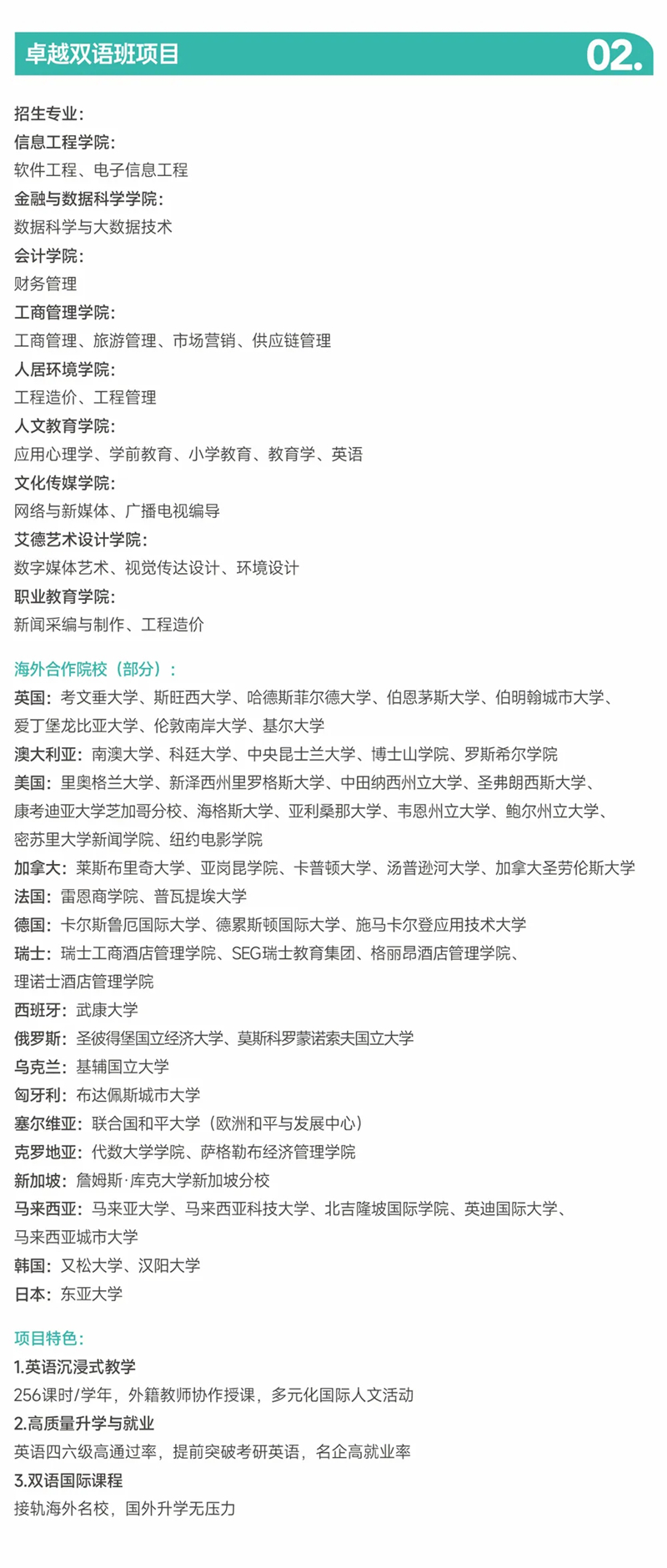 卓越双语班项目

02.

招生专业：
信息工程学院：
软件工程、电子信息工程
金融与数据科学学院：
数据科学与大数据技术
会计学院：
财务管理
工商管理学院：
工商管理、旅游管理、市场营销、供应链管理
人居环境学院：
工程造价、工程管理
人文教育学院：
应用心理学、学前教育、小学教育、教育学、英语
文化传媒学院：
网络与新媒体、广播电视编导
艾德艺术设计学院：
数字媒体艺术、视觉传达设计、环境设计
职业教育学院：
新闻采编与制作、工程造价

海外合作院校（部分）：
英国：考文垂大学、斯旺西大学、哈德斯菲尔德大学、伯恩茅斯大学、伯明翰城市大学、爱丁堡龙比亚大学、伦敦南岸大学、基尔大学
澳大利亚：南澳大学、科廷大学、中央昆士兰大学、博士山学院、罗斯希尔学院
美国：里奥格兰大学、新泽西州里罗格斯大学、中田纳西州立大学、圣弗朗西斯大学、康考迪亚大学芝加哥分校、海格斯大学、亚利桑那大学、韦恩州立大学、鲍尔州立大学、密苏里大学新闻学院、纽约电影学院
加拿大：莱斯布里奇大学、亚岗昆学院、卡普顿大学、汤普逊河大学、加拿大圣劳伦斯大学
法国：雷恩商学院、普瓦提埃大学
德国：卡尔斯鲁厄国际大学、德累斯顿国际大学、施马卡尔登应用技术大学
瑞士：瑞士工商酒店管理学院、SEG瑞士教育集团、格丽昂酒店管理学院、理诺士酒店管理学院
西班牙：武康大学
俄罗斯：圣彼得堡国立经济大学、莫斯科罗蒙诺索夫国立大学
乌克兰：基辅国立大学
匈牙利：布达佩斯城市大学
塞尔维亚：联合国和平大学（欧洲和平与发展中心）
克罗地亚：代数大学学院、萨格勒布经济管理学院
新加坡：詹姆斯·库克大学新加坡分校
马来西亚：马来亚大学、马来西亚科技大学、北吉隆坡国际学院、英迪国际大学、马来西亚城市大学
韩国：又松大学、汉阳大学
日本：东亚大学

项目特色：
1.英语沉浸式教学
256课时/学年，外籍教师协作授课，多元化国际人文活动
2.高质量升学与就业
英语四六级高通过率，提前突破考研英语，名企高就业率
3.双语国际课程
接轨海外名校，国外升学无压力